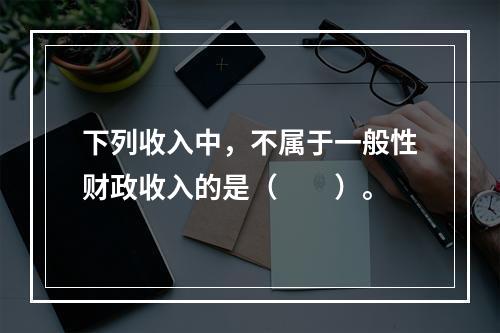 下列收入中，不属于一般性财政收入的是（　　）。